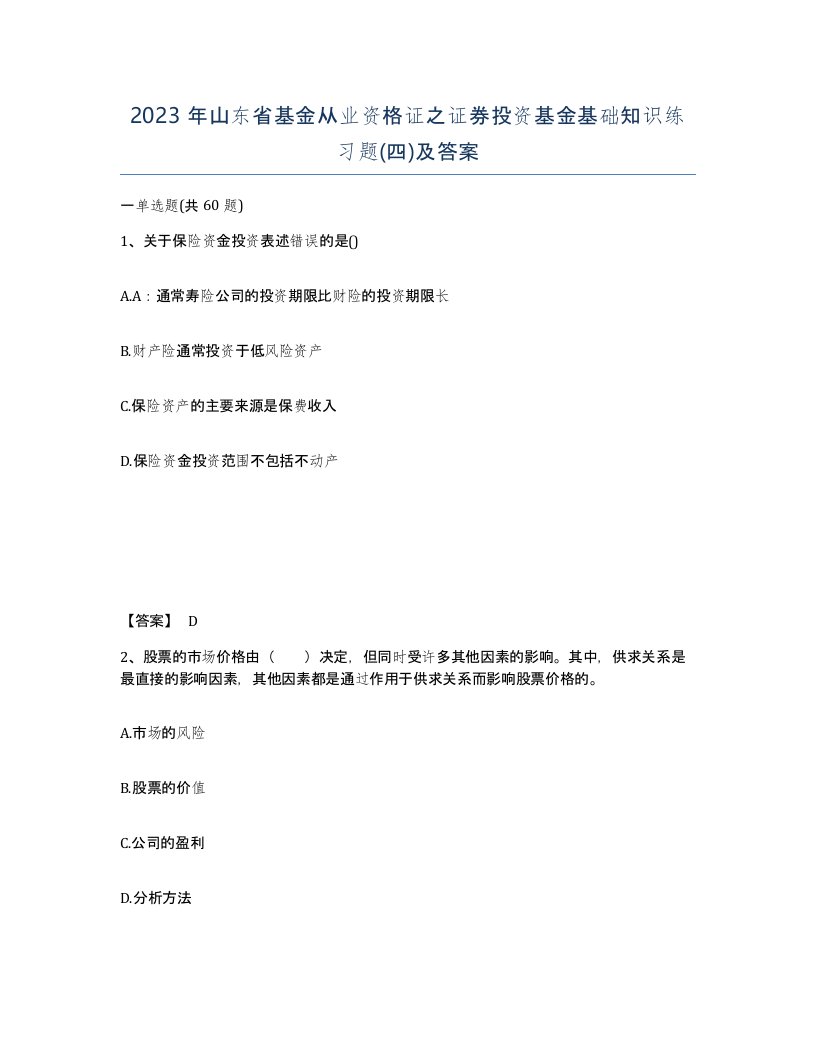 2023 年山东省基金从业资格证之证券投资基金基础知识练习题(四)及答案

一单选题(共 60 题)

1、关于保险资金投资表述错误的是()

A.A：通常寿险公司的投资期限比财险的投资期限长

B.财产险通常投资于低风险资产

C.保险资产的主要来源是保费收入

D.保险资金投资范围不包括不动产

【答案】 D

2、股票的市场价格由（　　）决定，但同时受许多其他因素的影响。其中，供求关系是最直接的影响因素，其他因素都是通过作用于供求关系而影响股票价格的。

A.市场的风险

B.股票的价值

C.公司的盈利

D.分析方法